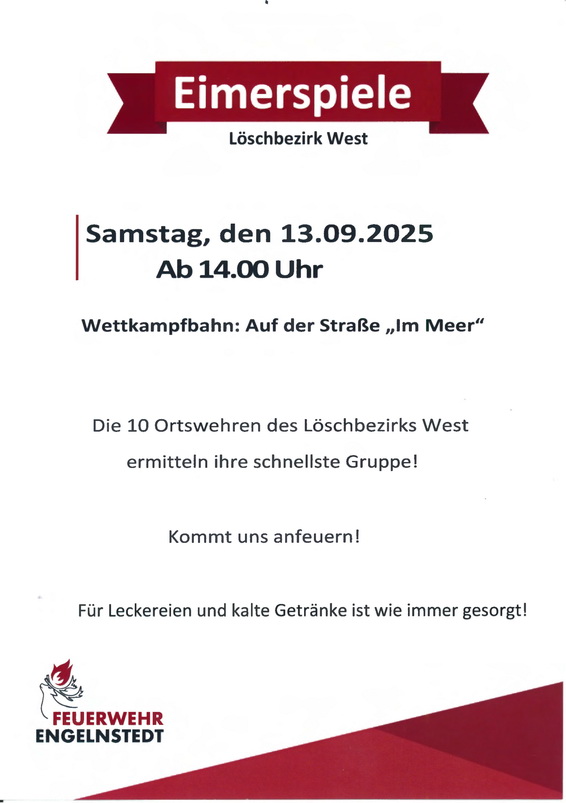 Eimerspiele
Löschbezirk West

Samstag, den 13.09.2025
Ab 14.00 Uhr

Wettkampfbahn: Auf der Straße „Im Meer“

Die 10 Ortswehren des Löschbezirks West ermitteln ihre schnellste Gruppe!

Kommt uns anfeuern!

Für Leckereien und kalte Getränke ist wie immer gesorgt!

FEUERWEHR
ENGELNSTEDT